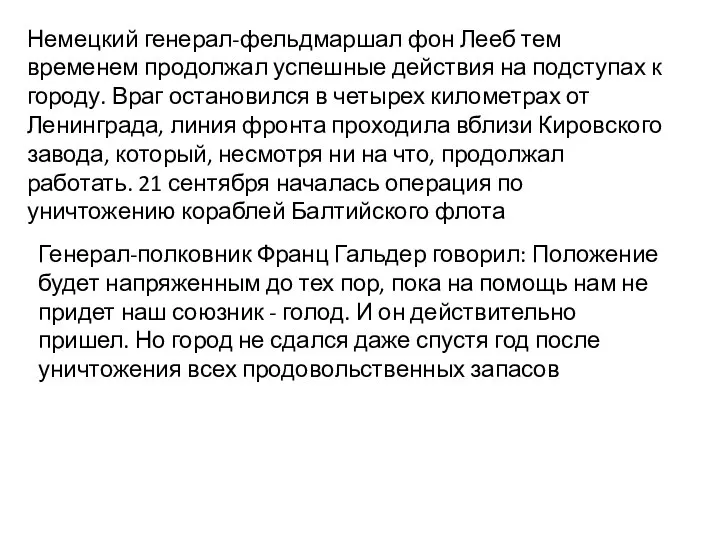 Немецкий генерал-фельдмаршал фон Лееб тем временем продолжал успешные действия на подступах к городу. Враг остановился в четырех километрах от Ленинграда, линия фронта проходила вблизи Кировского завода, который, несмотря ни на что, продолжал работать. 21 сентября началась операция по уничтожению кораблей Балтийского флота

Генерал-полковник Франц Гальдер говорил: Положение будет напряженным до тех пор, пока на помощь нам не придет наш союзник - голод. И он действительно пришел. Но город не сдался даже спустя год после уничтожения всех продовольственных запасов